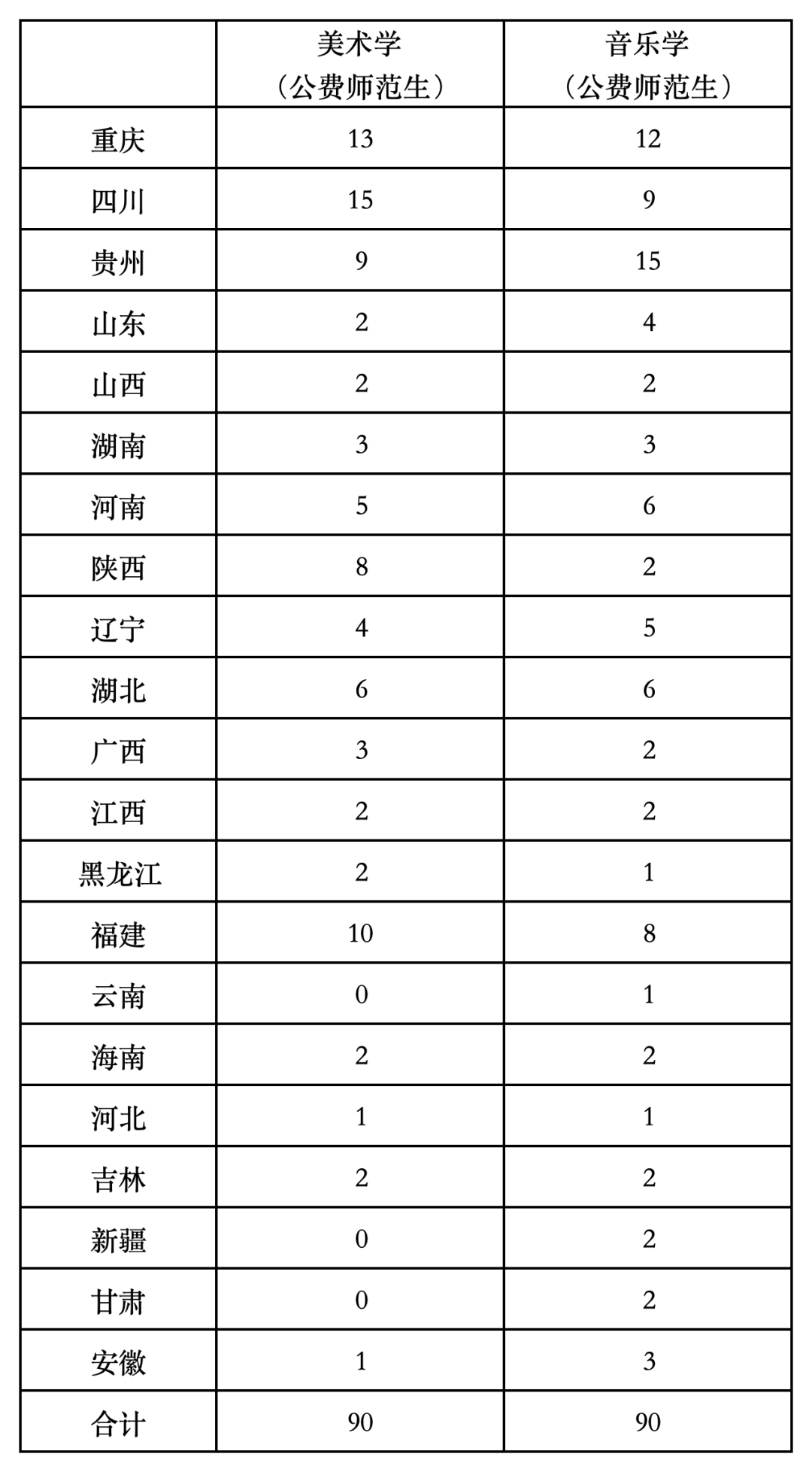 |  | 美术学（公费师范生） | 音乐学（公费师范生） |
|---|---|---|
| 重庆 | 13 | 12 |
| 四川 | 15 | 9 |
| 贵州 | 9 | 15 |
| 山东 | 2 | 4 |
| 山西 | 2 | 2 |
| 湖南 | 3 | 3 |
| 河南 | 5 | 6 |
| 陕西 | 8 | 2 |
| 辽宁 | 4 | 5 |
| 湖北 | 6 | 6 |
| 广西 | 3 | 2 |
| 江西 | 2 | 2 |
| 黑龙江 | 2 | 1 |
| 福建 | 10 | 8 |
| 云南 | 0 | 1 |
| 海南 | 2 | 2 |
| 河北 | 1 | 1 |
| 吉林 | 2 | 2 |
| 新疆 | 0 | 2 |
| 甘肃 | 0 | 2 |
| 安徽 | 1 | 3 |
| 合计 | 90 | 90 |